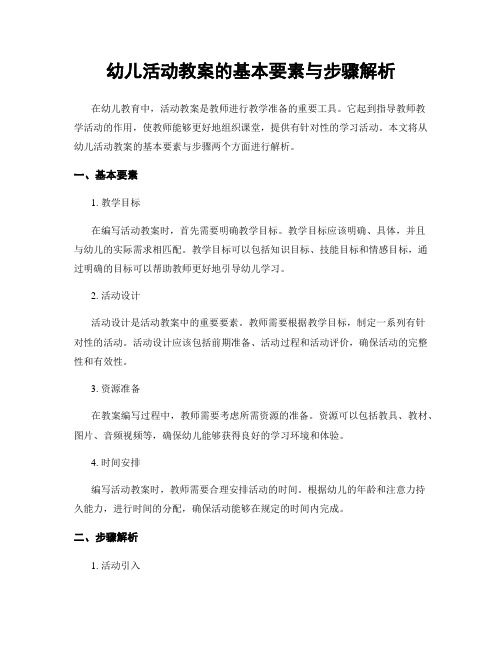 幼儿活动教案的基本要素与步骤解析

在幼儿教育中，活动教案是教师进行教学准备的重要工具。它起到指导教师教学活动的作用，使教师能够更好地组织课堂，提供有针对性的学习活动。本文将从幼儿活动教案的基本要素与步骤两个方面进行解析。

一、基本要素

1. 教学目标

在编写活动教案时，首先需要明确教学目标。教学目标应该明确、具体，并且与幼儿的实际需求相匹配。教学目标可以包括知识目标、技能目标和情感目标，通过明确的目标可以帮助教师更好地引导幼儿学习。

2. 活动设计

活动设计是活动教案中的重要要素。教师需要根据教学目标，制定一系列有针对性的活动。活动设计应该包括前期准备、活动过程和活动评价，确保活动的完整性和有效性。

3. 资源准备

在教案编写过程中，教师需要考虑所需资源的准备。资源可以包括教具、教材、图片、音频视频等，确保幼儿能够获得良好的学习环境和体验。

4. 时间安排

编写活动教案时，教师需要合理安排活动的时间。根据幼儿的年龄和注意力持久能力，进行时间的分配，确保活动能够在规定的时间内完成。

二、步骤解析

1. 活动引入